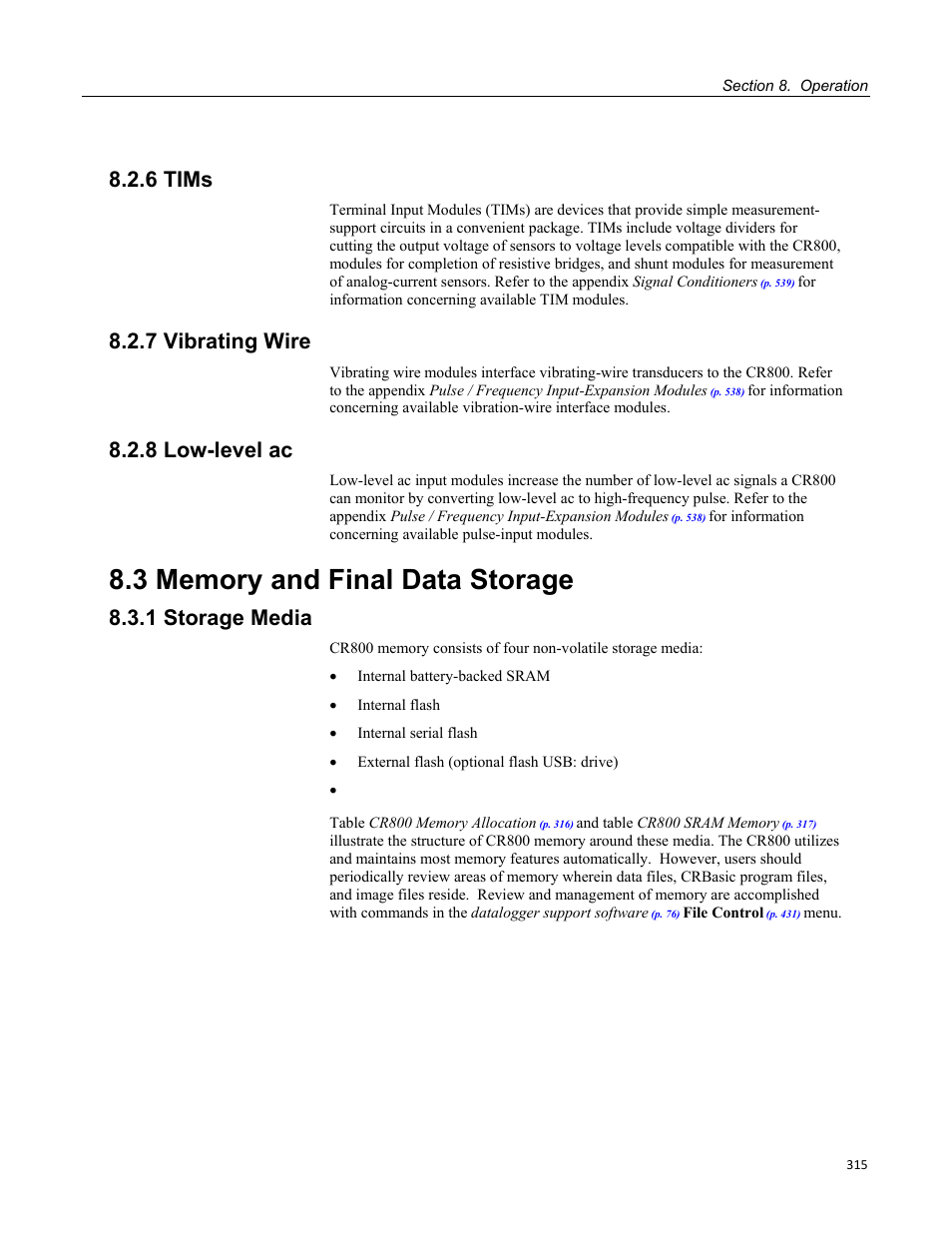 Section 8. Operation

8.2.6 TIMs

Terminal Input Modules (TIMs) are devices that provide simple measurement-support circuits in a convenient package. TIMs include voltage dividers for cutting the output voltage of sensors to voltage levels compatible with the CR800, modules for completion of resistive bridges, and shunt modules for measurement of analog-current sensors. Refer to the appendix Signal Conditioners (p. 539) for information concerning available TIM modules.

8.2.7 Vibrating Wire

Vibrating wire modules interface vibrating-wire transducers to the CR800. Refer to the appendix Pulse / Frequency Input-Expansion Modules (p. 538) for information concerning available vibration-wire interface modules.

8.2.8 Low-level ac

Low-level ac input modules increase the number of low-level ac signals a CR800 can monitor by converting low-level ac to high-frequency pulse. Refer to the appendix Pulse / Frequency Input-Expansion Modules (p. 538) for information concerning available pulse-input modules.

8.3 Memory and Final Data Storage

8.3.1 Storage Media

CR800 memory consists of four non-volatile storage media:

• Internal battery-backed SRAM
• Internal flash
• Internal serial flash
• External flash (optional flash USB: drive)
•

Table CR800 Memory Allocation (p. 316) and table CR800 SRAM Memory (p. 317) illustrate the structure of CR800 memory around these media. The CR800 utilizes and maintains most memory features automatically. However, users should periodically review areas of memory wherein data files, CRBasic program files, and image files reside. Review and management of memory are accomplished with commands in the datalogger support software (p. 76) File Control (p. 431) menu.

315